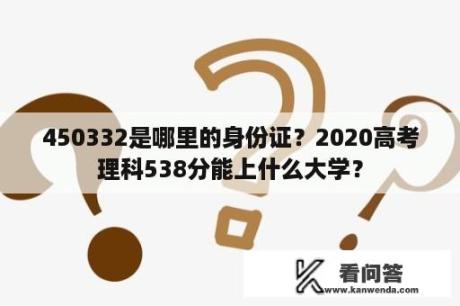 450332是哪里的身份证？2020高考理科538分能上什么大学？

看问答
www.kanwenda.com